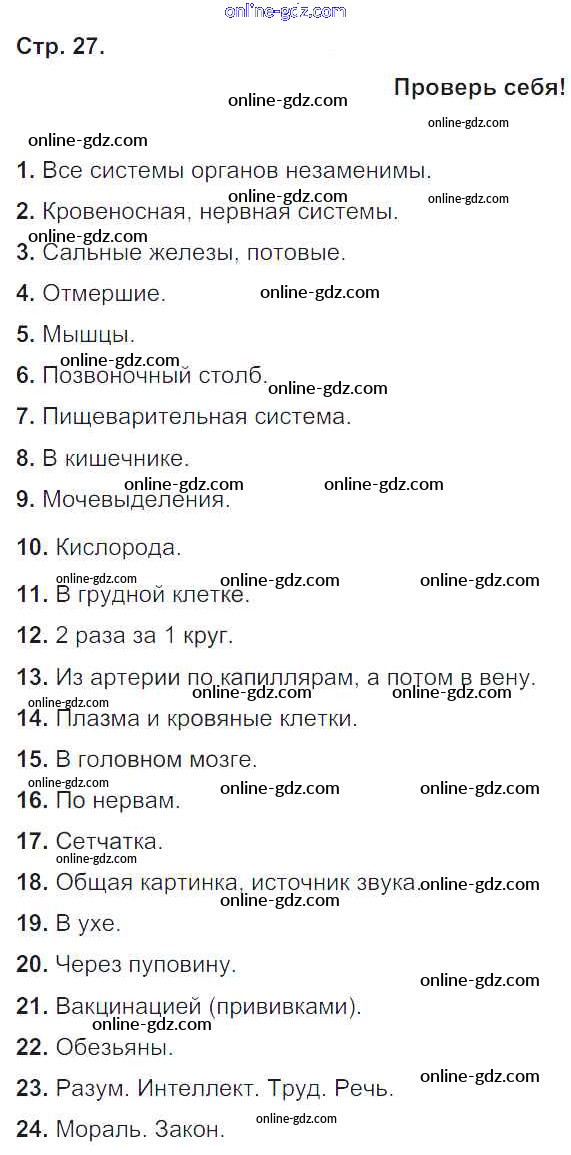 online-gdz.com

Стр. 27.

Проверь себя!

online-gdz.com
online-gdz.com
online-gdz.com

1. Все системы органов незаменимы.

online-gdz.com
online-gdz.com

2. Кровеносная, нервная системы.

online-gdz.com

3. Сальные железы, потовые.

4. Отмершие. online-gdz.com

5. Мышцы.

online-gdz.com

6. Позвоночный столб.

online-gdz.com

7. Пищеварительная система.

8. В кишечнике.

online-gdz.com online-gdz.com

9. Мочевыделения.

10. Кислорода.

online-gdz.com online-gdz.com online-gdz.com

11. В грудной клетке.

12. 2 раза за 1 круг.

13. Из артерии по капиллярам, а потом в вену.

online-gdz.com online-gdz.com online-gdz.com

14. Плазма и кровяные клетки.

15. В головном мозге.

online-gdz.com online-gdz.com online-gdz.com

16. По нервам.

17. Сетчатка.

online-gdz.com

18. Общая картинка, источник звука. online-gdz.com

online-gdz.com

19. В ухе.

20. Через пуповину.

online-gdz.com

21. Вакцинацией (прививками).

online-gdz.com

22. Обезьяны.

online-gdz.com

23. Разум. Интеллект. Труд. Речь.

online-gdz.com

24. Мораль. Закон.